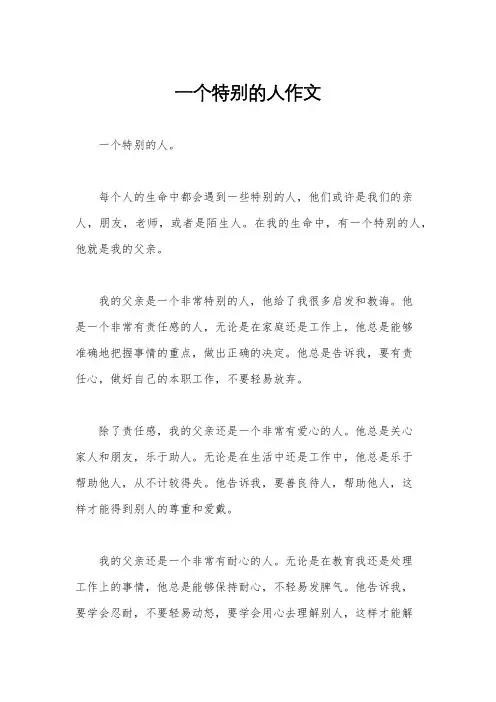 一个特别的人作文

一个特别的人。

每个人的生命中都会遇到一些特别的人，他们或许是我们的亲人，朋友，老师，或者是陌生人。在我的生命中，有一个特别的人，他就是我的父亲。

我的父亲是一个非常特别的人，他给了我很多启发和教诲。他是一个非常有责任感的人，无论是在家庭还是工作上，他总是能够准确地把握事情的重点，做出正确的决定。他总是告诉我，要有责任心，做好自己的本职工作，不要轻易放弃。

除了责任感，我的父亲还是一个非常有爱心的人。他总是关心家人和朋友，乐于助人。无论是在生活中还是工作中，他总是乐于帮助他人，从不计较得失。他告诉我，要善良待人，帮助他人，这样才能得到别人的尊重和爱戴。

我的父亲还是一个非常有耐心的人。无论是在教育我还是处理工作上的事情，他总是能够保持耐心，不轻易发脾气。他告诉我，要学会忍耐，不要轻易动怒，要学会用心去理解别人，这样才能解